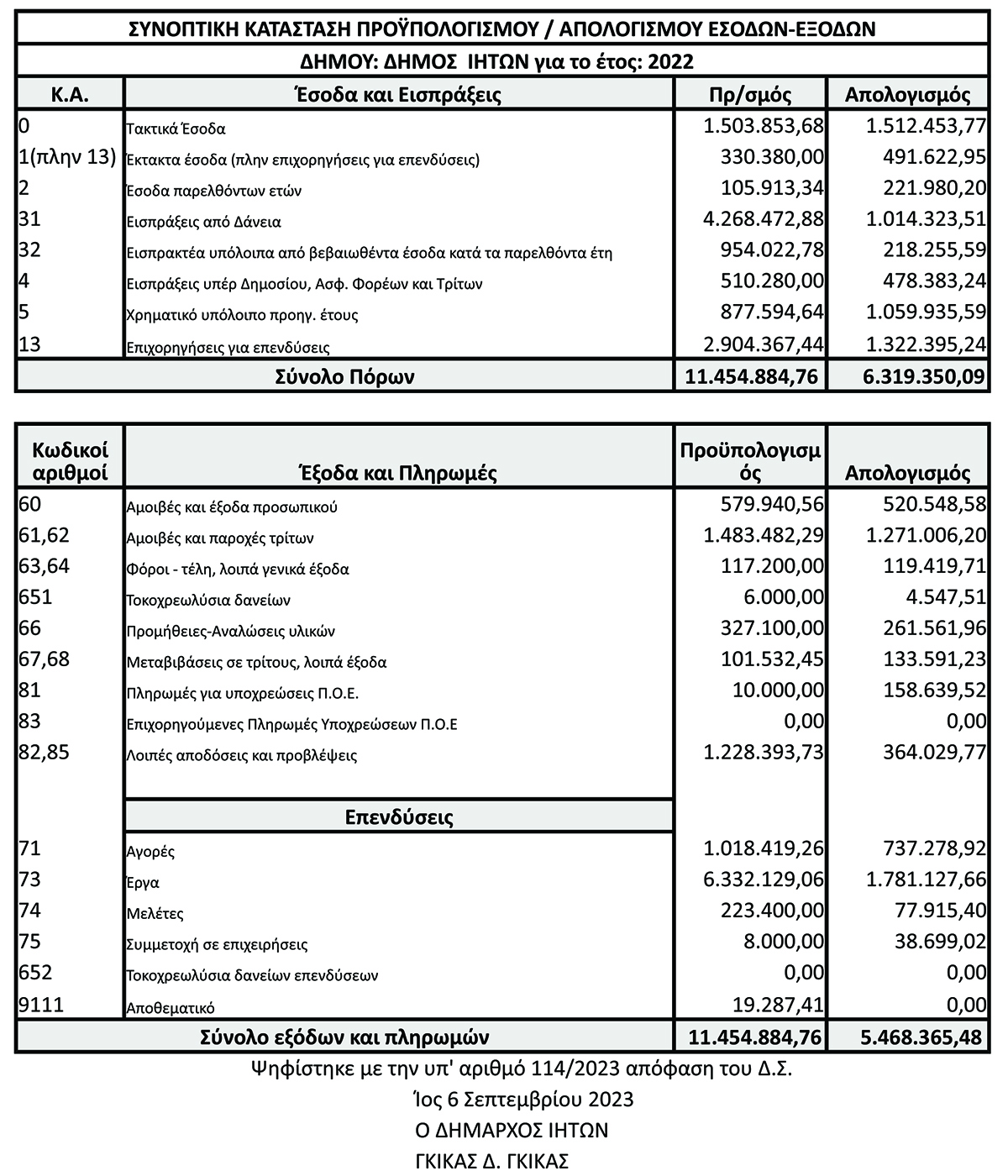 ΣΥΝΟΠΤΙΚΗ ΚΑΤΑΣΤΑΣΗ ΠΡΟΫΠΟΛΟΓΙΣΜΟΥ / ΑΠΟΛΟΓΙΣΜΟΥ ΕΣΟΔΩΝ-ΕΞΟΔΩΝ

ΔΗΜΟΥ: ΔΗΜΟΣ ΙΗΤΩΝ για το έτος: 2022

| Κ.Α. | Έσοδα και Εισπράξεις | Πρ/σμός | Απολογισμός |
|---|---|---|---|
| 0 | Τακτικά Έσοδα | 1.503.853,68 | 1.512.453,77 |
| 1(πλην 13) | Έκτακτα έσοδα (πλην επιχορηγήσεις για επενδύσεις) | 330.380,00 | 491.622,95 |
| 2 | Έσοδα παρελθόντων ετών | 105.913,34 | 221.980,20 |
| 31 | Εισπράξεις από Δάνεια | 4.268.472,88 | 1.014.323,51 |
| 32 | Εισπρακτέα υπόλοιπα από βεβαιωθέντα έσοδα κατά τα παρελθόντα έτη | 954.022,78 | 218.255,59 |
| 4 | Εισπράξεις υπέρ Δημοσίου, Ασφ. Φορέων και Τρίτων | 510.280,00 | 478.383,24 |
| 5 | Χρηματικό υπόλοιπο προηγ. έτους | 877.594,64 | 1.059.935,59 |
| 13 | Επιχορηγήσεις για επενδύσεις | 2.904.367,44 | 1.322.395,24 |
| | Σύνολο Πόρων | 11.454.884,76 | 6.319.350,09 |

| Κωδικοί αριθμοί | Έξοδα και Πληρωμές | Προϋπολογισμός | Απολογισμός |
|---|---|---|---|
| 60 | Αμοιβές και έξοδα προσωπικού | 579.940,56 | 520.548,58 |
| 61,62 | Αμοιβές και παροχές τρίτων | 1.483.482,29 | 1.271.006,20 |
| 63,64 | Φόροι - τέλη, λοιπά γενικά έξοδα | 117.200,00 | 119.419,71 |
| 651 | Τοκοχρεωλύσια δανείων | 6.000,00 | 4.547,51 |
| 66 | Προμήθειες-Αναλώσεις υλικών | 327.100,00 | 261.561,96 |
| 67,68 | Μεταβιβάσεις σε τρίτους, λοιπά έξοδα | 101.532,45 | 133.591,23 |
| 81 | Πληρωμές για υποχρεώσεις Π.Ο.Ε. | 10.000,00 | 158.639,52 |
| 83 | Επιχορηγούμενες Πληρωμές Υποχρεώσεων Π.Ο.Ε | 0,00 | 0,00 |
| 82,85 | Λοιπές αποδόσεις και προβλέψεις | 1.228.393,73 | 364.029,77 |
| | Επενδύσεις | | |
| 71 | Αγορές | 1.018.419,26 | 737.278,92 |
| 73 | Έργα | 6.332.129,06 | 1.781.127,66 |
| 74 | Μελέτες | 223.400,00 | 77.915,40 |
| 75 | Συμμετοχή σε επιχειρήσεις | 8.000,00 | 38.699,02 |
| 652 | Τοκοχρεωλύσια δανείων επενδύσεων | 0,00 | 0,00 |
| 9111 | Αποθεματικό | 19.287,41 | 0,00 |
| | Σύνολο εξόδων και πληρωμών | 11.454.884,76 | 5.468.365,48 |

Ψηφίστηκε με την υπ' αριθμό 114/2023 απόφαση του Δ.Σ.
Ίος 6 Σεπτεμβρίου 2023
Ο ΔΗΜΑΡΧΟΣ ΙΗΤΩΝ
ΓΚΙΚΑΣ Δ. ΓΚΙΚΑΣ